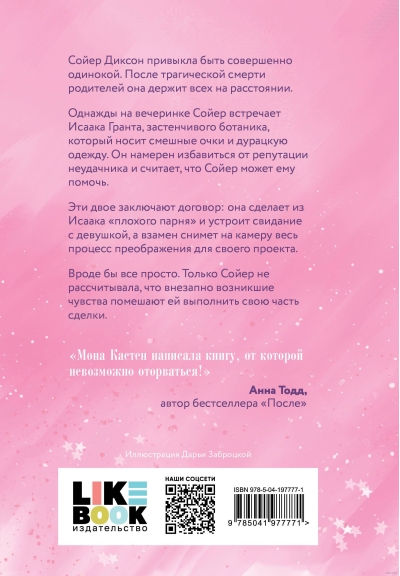 Сойер Диксон привыкла быть совершенно одинокой. После трагической смерти родителей она держит всех на расстоянии.

Однажды на вечеринке Сойер встречает Исаака Гранта, застенчивого ботаника, который носит смешные очки и дурацкую одежду. Он намерен избавиться от репутации неудачника и считает, что Сойер может ему помочь.

Эти двое заключают договор: она сделает из Исаака «плохого парня» и устроит свидание с девушкой, а взамен снимет на камеру весь процесс преображения для своего проекта.

Вроде бы все просто. Только Сойер не рассчитывала, что внезапно возникшие чувства помешают ей выполнить свою часть сделки.

«Мона Кастен написала книгу, от которой невозможно оторваться!»

Анна Тодд,
автор бестселлера «После»

Иллюстрация Дарьи Заброцкой

LIKE BOOK
издательство

НАШИ СОЦСЕТИ

ISBN 978-5-04-197777-1

9 785041 977771 >